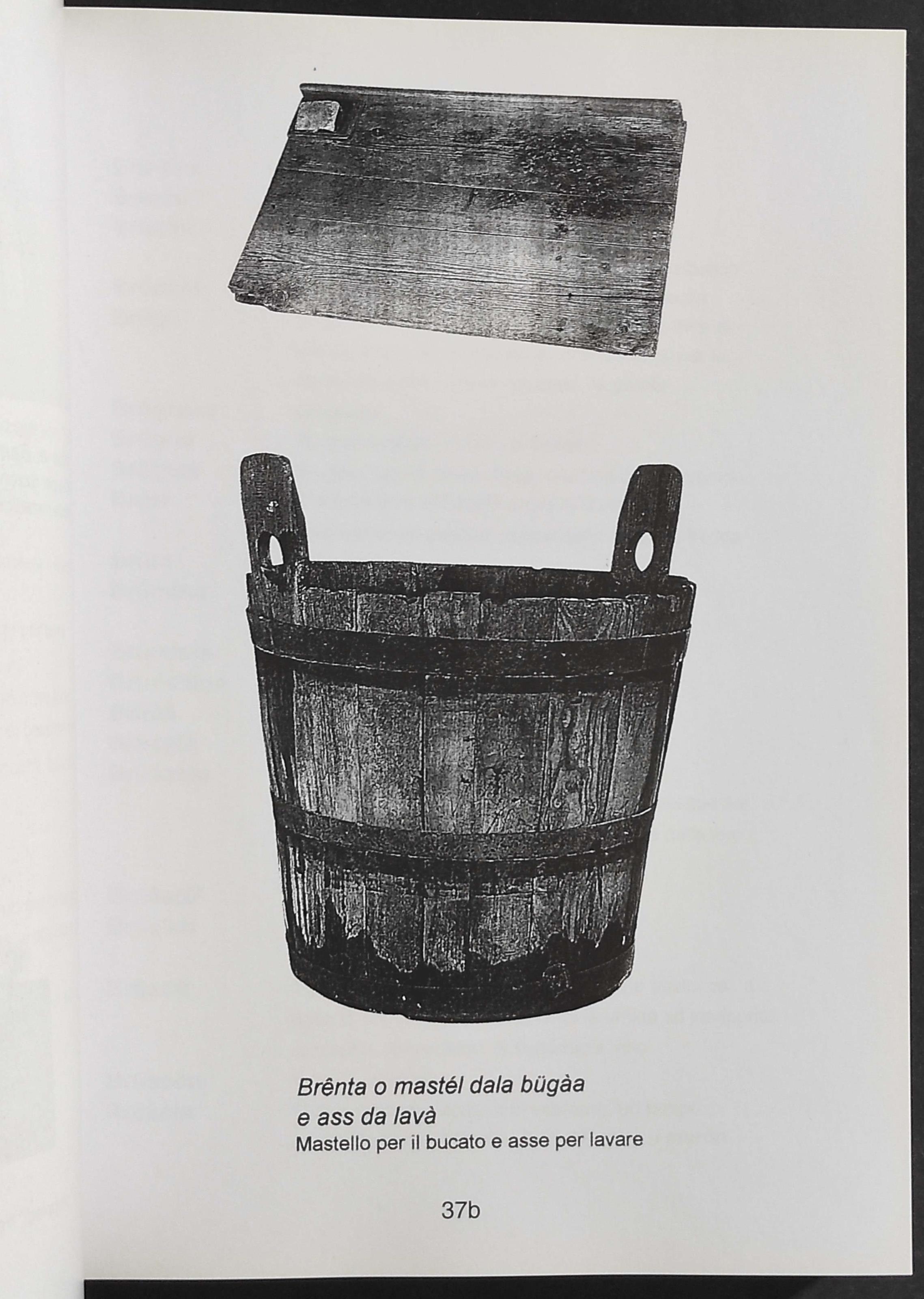 Brênta o mastél dala bügàa
e ass da lavà
Mastello per il bucato e asse per lavare

37b